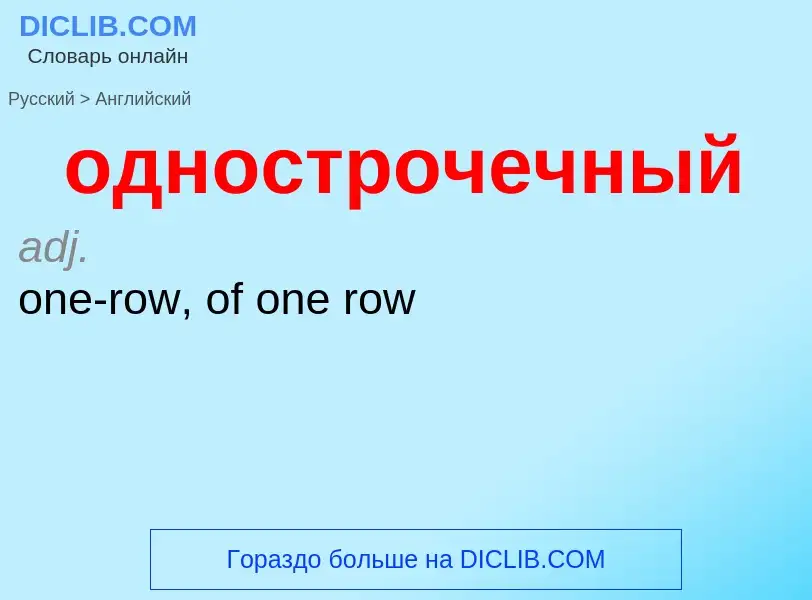 DICLIB.COM
Словарь онлайн

Русский > Английский

однострочечный

adj.

one-row, of one row

Гораздо больше на DICLIB.COM